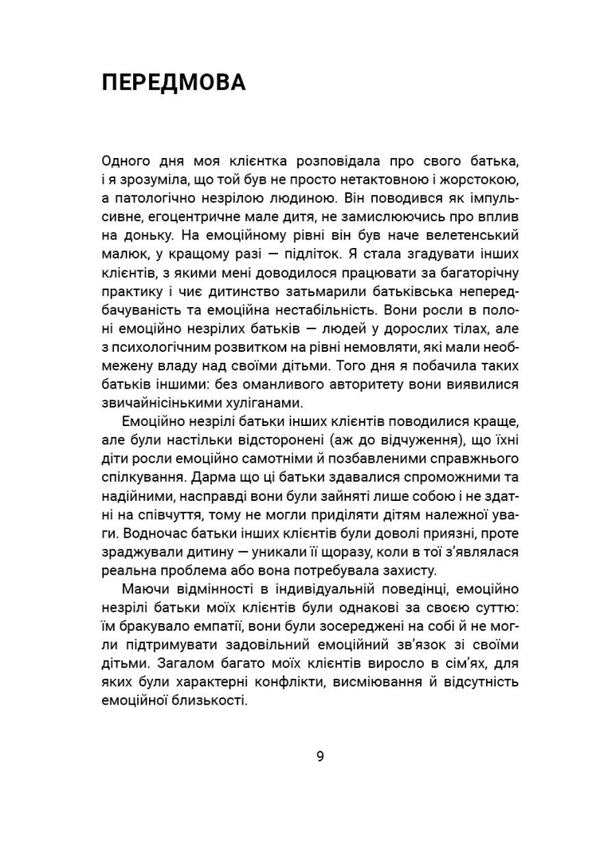 ПЕРЕДМОВА

Одного дня моя клієнтка розповідала про свого батька, і я зрозуміла, що той був не просто нетактовною і жорстокою, а патологічно незрілою людиною. Він поводився як імпульсивне, егоцентричне мале дитя, не замислюючись про вплив на доньку. На емоційному рівні він був наче велетенський малюк, у кращому разі — підліток. Я стала згадувати інших клієнтів, з якими мені доводилося працювати за багаторічну практику і чиє дитинство затьмарили батьківська непередбачуваність та емоційна нестабільність. Вони росли в полоні емоційно незрілих батьків — людей у дорослих тілах, але з психологічним розвитком на рівні немовляти, які мали необмежену владу над своїми дітьми. Того дня я побачила таких батьків іншими: без оманливого авторитету вони виявилися звичайнісінькими хуліганами.

Емоційно незрілі батьки інших клієнтів поводилися краще, але були настільки відсторонені (аж до відчуження), що їхні діти росли емоційно самотніми й позбавленими справжнього спілкування. Дарма що ці батьки здавалися спроможними та надійними, насправді вони були зайняті лише собою і не здатні на співчуття, тому не могли приділяти дітям належної уваги. Водночас батьки інших клієнтів були доволі приязні, проте зраджували дитину — уникали її щоразу, коли в тої з'являлася реальна проблема або вона потребувала захисту.

Маючи відмінності в індивідуальній поведінці, емоційно незрілі батьки моїх клієнтів були однакові за своєю суттю: їм бракувало емпатії, вони були зосереджені на собі й не могли підтримувати задовільний емоційний зв'язок зі своїми дітьми. Загалом багато моїх клієнтів виросло в сім'ях, для яких були характерні конфлікти, висміювання й відсутність емоційної близькості.

9